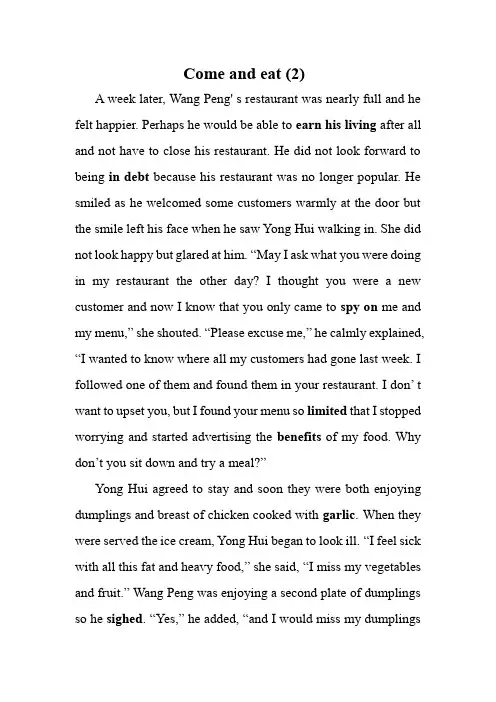 Come and eat (2)

A week later, Wang Peng' s restaurant was nearly full and he felt happier. Perhaps he would be able to earn his living after all and not have to close his restaurant. He did not look forward to being in debt because his restaurant was no longer popular. He smiled as he welcomed some customers warmly at the door but the smile left his face when he saw Yong Hui walking in. She did not look happy but glared at him. "May I ask what you were doing in my restaurant the other day? I thought you were a new customer and now I know that you only came to spy on me and my menu," she shouted. "Please excuse me," he calmly explained, "I wanted to know where all my customers had gone last week. I followed one of them and found them in your restaurant. I don' t want to upset you, but I found your menu so limited that I stopped worrying and started advertising the benefits of my food. Why don't you sit down and try a meal?"

Yong Hui agreed to stay and soon they were both enjoying dumplings and breast of chicken cooked with garlic. When they were served the ice cream, Yong Hui began to look ill. "I feel sick with all this fat and heavy food," she said, "I miss my vegetables and fruit." Wang Peng was enjoying a second plate of dumplings so he sighed. "Yes," he added, "and I would miss my dumplings